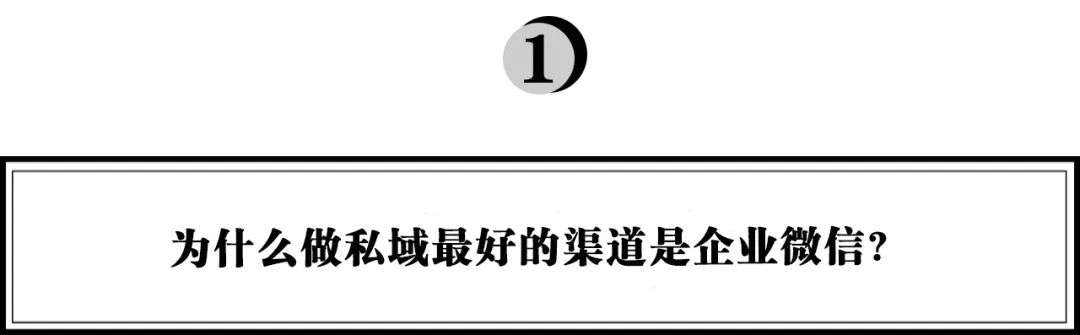 1

为什么做私域最好的渠道是企业微信？